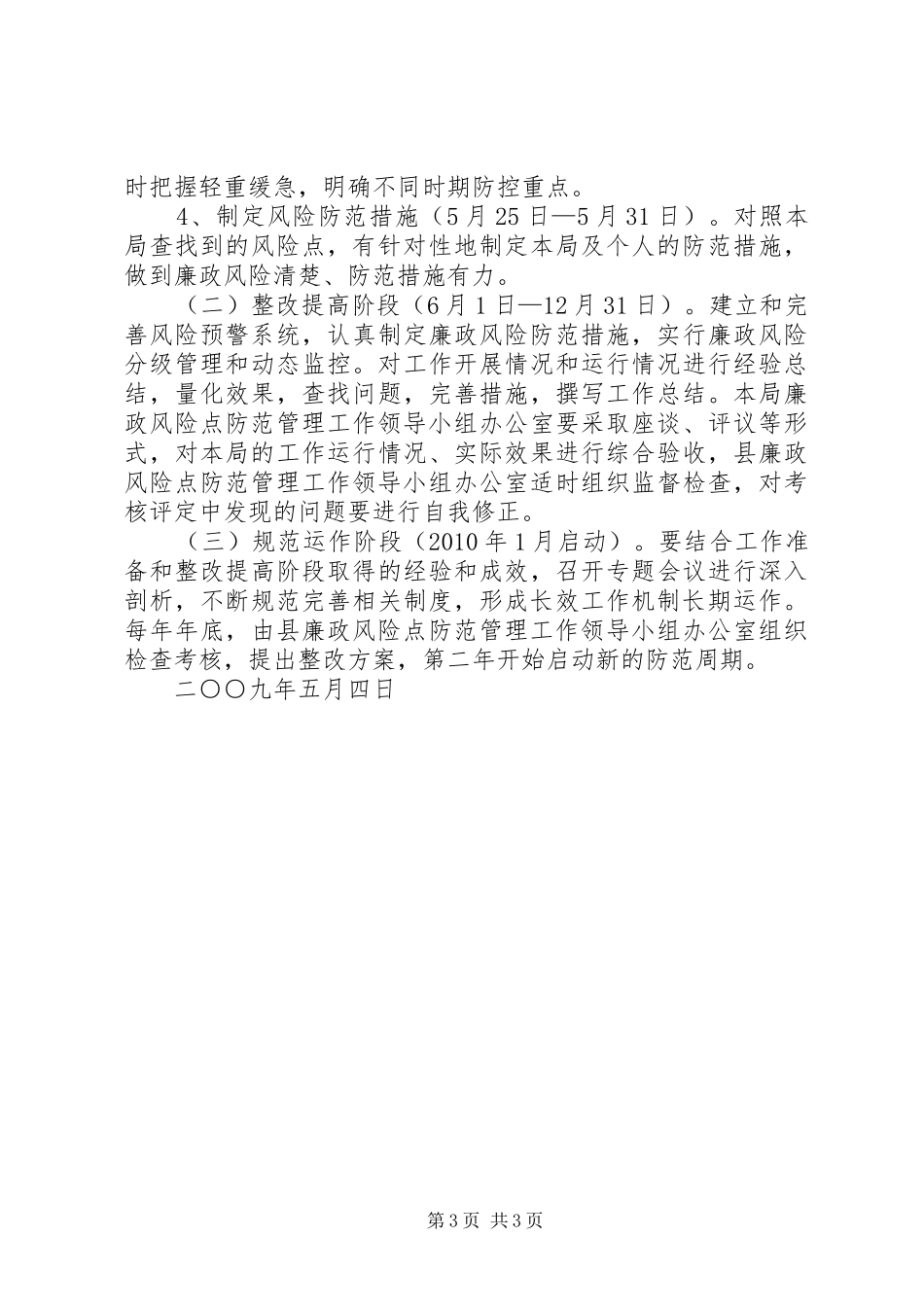 时把握轻重缓急，明确不同时期防控重点。

4、制定风险防范措施（5月25日—5月31日）。对照本局查找到的风险点，有针对性地制定本局及个人的防范措施，做到廉政风险清楚、防范措施有力。

（二）整改提高阶段（6月1日—12月31日）。建立和完善风险预警系统，认真制定廉政风险防范措施，实行廉政风险分级管理和动态监控。对工作开展情况和运行情况进行经验总结，量化效果，查找问题，完善措施，撰写工作总结。本局廉政风险点防范管理工作领导小组办公室要采取座谈、评议等形式，对本局的工作运行情况、实际效果进行综合验收，县廉政风险点防范管理工作领导小组办公室适时组织监督检查，对考核评定中发现的问题要进行自我修正。

（三）规范运作阶段（2010年1月启动）。要结合工作准备和整改提高阶段取得的经验和成效，召开专题会议进行深入剖析，不断规范完善相关制度，形成长效工作机制长期运作。每年年底，由县廉政风险点防范管理工作领导小组办公室组织检查考核，提出整改方案，第二年开始启动新的防范周期。

二〇〇九年五月四日

第3页 共3页